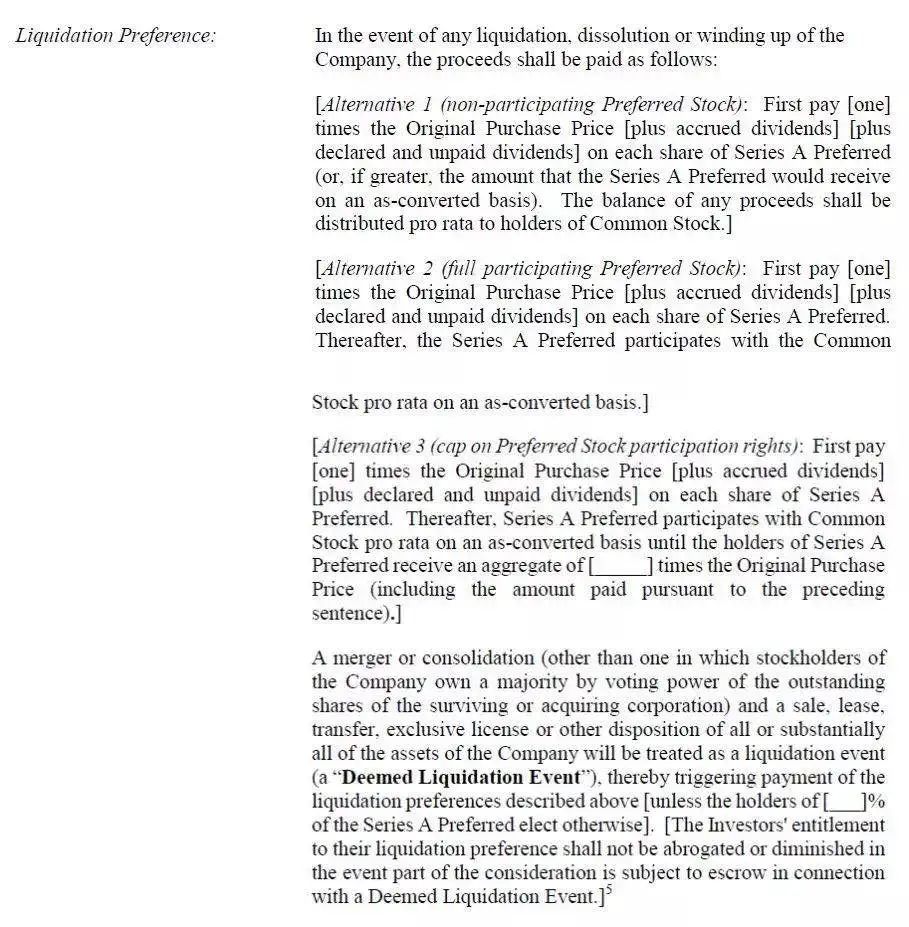 Liquidation Preference:

In the event of any liquidation, dissolution or winding up of the Company, the proceeds shall be paid as follows:

[Alternative 1 (non-participating Preferred Stock): First pay [one] times the Original Purchase Price [plus accrued dividends] [plus declared and unpaid dividends] on each share of Series A Preferred (or, if greater, the amount that the Series A Preferred would receive on an as-converted basis). The balance of any proceeds shall be distributed pro rata to holders of Common Stock.]

[Alternative 2 (full participating Preferred Stock): First pay [one] times the Original Purchase Price [plus accrued dividends] [plus declared and unpaid dividends] on each share of Series A Preferred. Thereafter, the Series A Preferred participates with the Common

Stock pro rata on an as-converted basis.]

[Alternative 3 (cap on Preferred Stock participation rights): First pay [one] times the Original Purchase Price [plus accrued dividends] [plus declared and unpaid dividends] on each share of Series A Preferred. Thereafter, Series A Preferred participates with Common Stock pro rata on an as-converted basis until the holders of Series A Preferred receive an aggregate of [_____] times the Original Purchase Price (including the amount paid pursuant to the preceding sentence).]

A merger or consolidation (other than one in which stockholders of the Company own a majority by voting power of the outstanding shares of the surviving or acquiring corporation) and a sale, lease, transfer, exclusive license or other disposition of all or substantially all of the assets of the Company will be treated as a liquidation event (a "**Deemed Liquidation Event**"), thereby triggering payment of the liquidation preferences described above [unless the holders of [___]% of the Series A Preferred elect otherwise]. [The Investors' entitlement to their liquidation preference shall not be abrogated or diminished in the event part of the consideration is subject to escrow in connection with a Deemed Liquidation Event.]$^5$